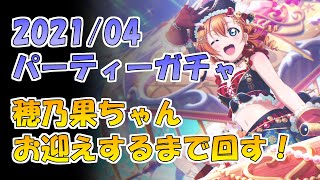 2021/04
パーティーガチャ

穂乃果ちゃん
お迎えするまで回す！